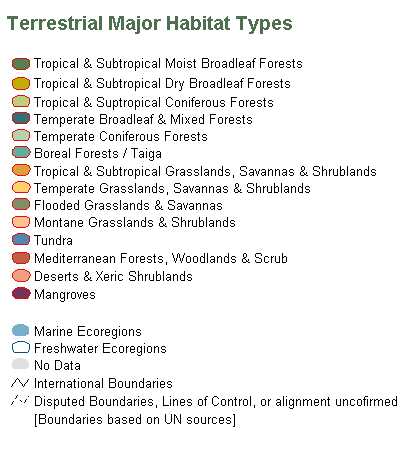 Terrestrial Major Habitat Types

Tropical & Subtropical Moist Broadleaf Forests
Tropical & Subtropical Dry Broadleaf Forests
Tropical & Suptropical Coniferous Forests
Temperate Broadleaf & Mixed Forests
Temperate Coniferous Forests
Boreal Forests / Taiga
Tropical & Subtropical Grasslands, Savannas & Shrublands
Temperate Grasslands, Savannas & Shrublands
Flooded Grasslands & Savannas
Montane Grasslands & Shrublands
Tundra
Mediterranean Forests, Woodlands & Scrub
Deserts & Xeric Shrublands
Mangroves

Marine Ecoregions
Freshwater Ecoregions
No Data
International Boundaries
Disputed Boundaries, Lines of Control, or alignment uncofirmed [Boundaries based on UN sources]